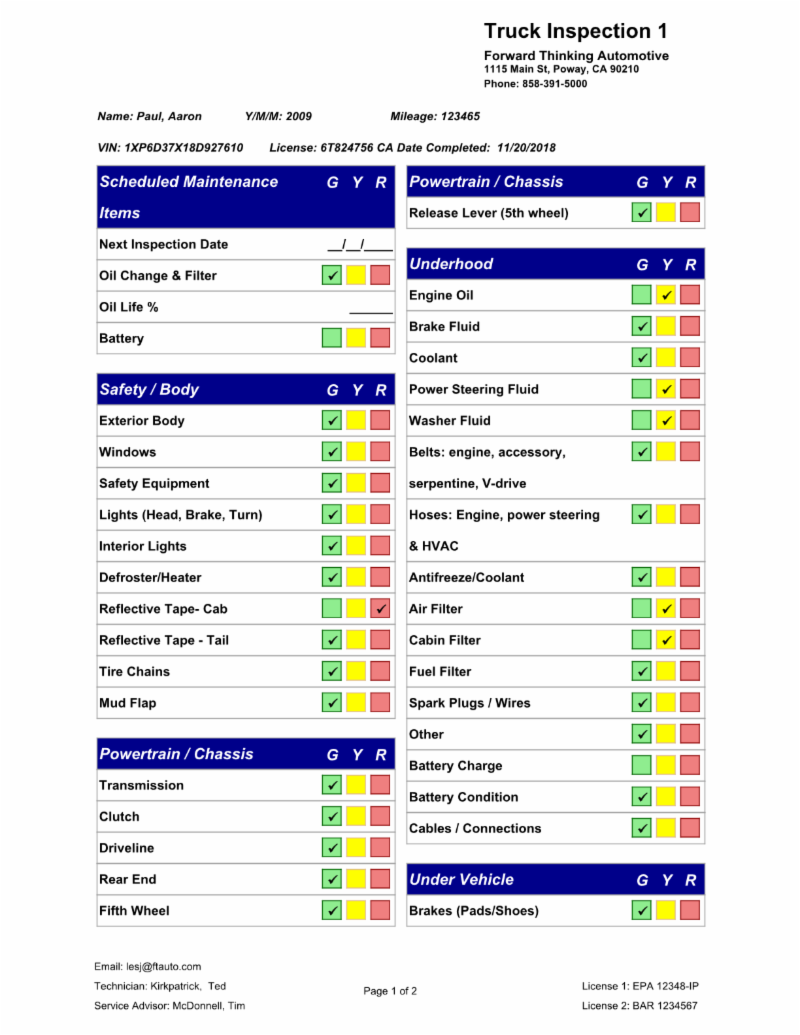 Truck Inspection 1

Forward Thinking Automotive
1115 Main St, Poway, CA 90210
Phone: 858-391-5000

Name: Paul, Aaron Y/M/M: 2009 Mileage: 123465

VIN: 1XP6D37X18D927610 License: 6T824756 CA Date Completed: 11/20/2018

| Scheduled Maintenance Items | G | Y | R |
|---|---|---|---|
| Next Inspection Date | __/__/____ | | |
| Oil Change & Filter | ✓ | | |
| Oil Life % | ______ | | |
| Battery | | | |

| Safety / Body | G | Y | R |
|---|---|---|---|
| Exterior Body | ✓ | | |
| Windows | ✓ | | |
| Safety Equipment | ✓ | | |
| Lights (Head, Brake, Turn) | ✓ | | |
| Interior Lights | ✓ | | |
| Defroster/Heater | ✓ | | |
| Reflective Tape- Cab | | | ✓ |
| Reflective Tape - Tail | ✓ | | |
| Tire Chains | ✓ | | |
| Mud Flap | ✓ | | |

| Powertrain / Chassis | G | Y | R |
|---|---|---|---|
| Transmission | ✓ | | |
| Clutch | ✓ | | |
| Driveline | ✓ | | |
| Rear End | ✓ | | |
| Fifth Wheel | ✓ | | |

| Powertrain / Chassis | G | Y | R |
|---|---|---|---|
| Release Lever (5th wheel) | ✓ | | |

| Underhood | G | Y | R |
|---|---|---|---|
| Engine Oil | | ✓ | |
| Brake Fluid | ✓ | | |
| Coolant | ✓ | | |
| Power Steering Fluid | | ✓ | |
| Washer Fluid | | ✓ | |
| Belts: engine, accessory, serpentine, V-drive | ✓ | | |
| Hoses: Engine, power steering & HVAC | ✓ | | |
| Antifreeze/Coolant | ✓ | | |
| Air Filter | | ✓ | |
| Cabin Filter | | ✓ | |
| Fuel Filter | ✓ | | |
| Spark Plugs / Wires | ✓ | | |
| Other | ✓ | | |
| Battery Charge | | | |
| Battery Condition | ✓ | | |
| Cables / Connections | ✓ | | |

| Under Vehicle | G | Y | R |
|---|---|---|---|
| Brakes (Pads/Shoes) | ✓ | | |

Email: lesj@ftauto.com
Technician: Kirkpatrick, Ted
Service Advisor: McDonnell, Tim

Page 1 of 2

License 1: EPA 12348-IP
License 2: BAR 1234567